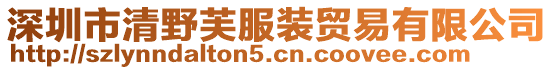 深圳市清野芙服装贸易有限公司
http://szlynndalton5.cn.coovee.com